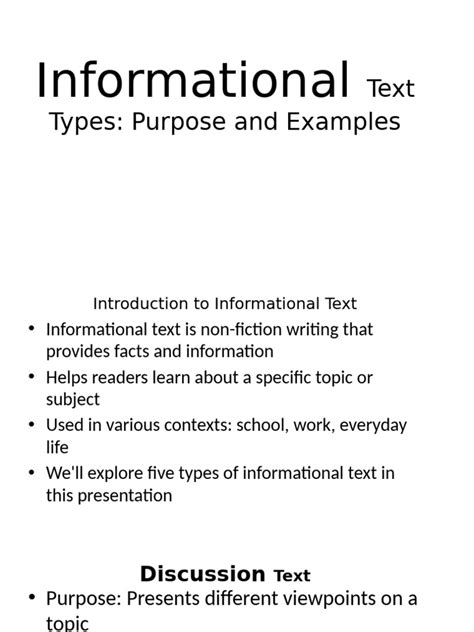 Informational Text
Types: Purpose and Examples

Introduction to Informational Text

• Informational text is non-fiction writing that provides facts and information
• Helps readers learn about a specific topic or subject
• Used in various contexts: school, work, everyday life
• We'll explore five types of informational text in this presentation

Discussion Text

• Purpose: Presents different viewpoints on a topic